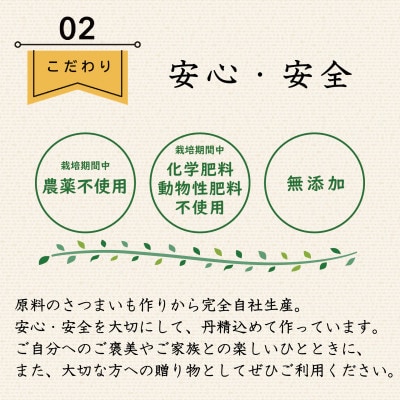 02

こだわり

安心・安全

栽培期間中
農薬不使用

栽培期間中
化学肥料
動物性肥料
不使用

無添加

原料のさつまいも作りから完全自社生産。
安心・安全を大切にして、丹精込めて作っています。
ご自分へのご褒美やご家族との楽しいひとときに、
また、大切な方への贈り物としてぜひご利用ください。